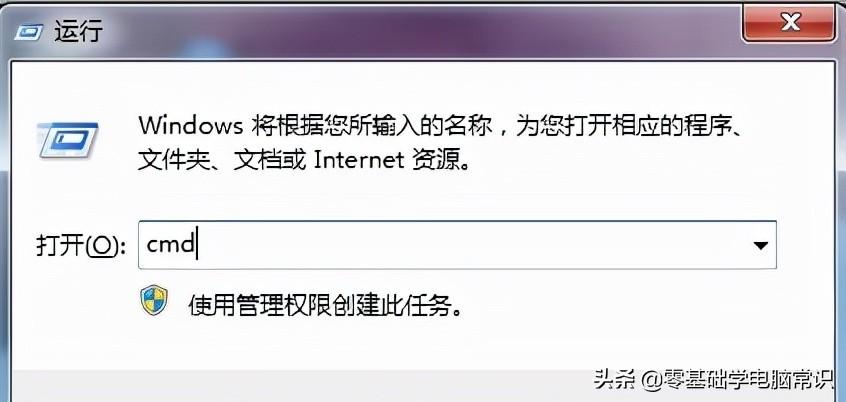 运行

Windows 将根据您所输入的名称，为您打开相应的程序、文件夹、文档或 Internet 资源。

打开(O): cmd

使用管理权限创建此任务。

头条 @零基础学电脑常识